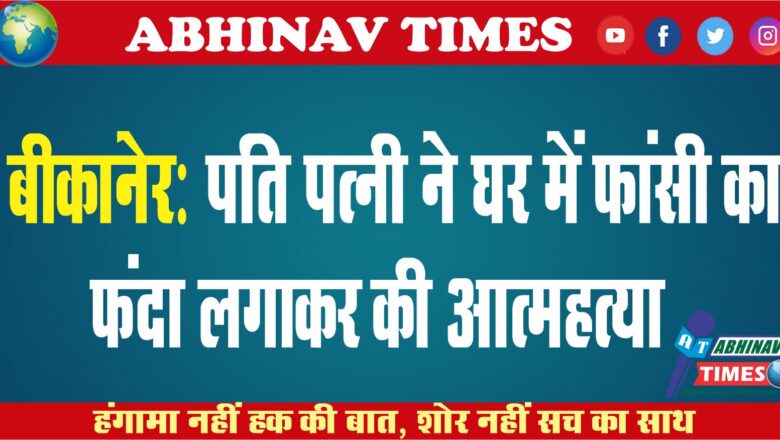 ABHINAV TIMES

बीकानेर: पति पत्नी ने घर में फांसी का फंदा लगाकर की आत्महत्या

AT ABHINAV TIMES

हंगामा नहीं हक की बात, शोर नहीं सच का साथ